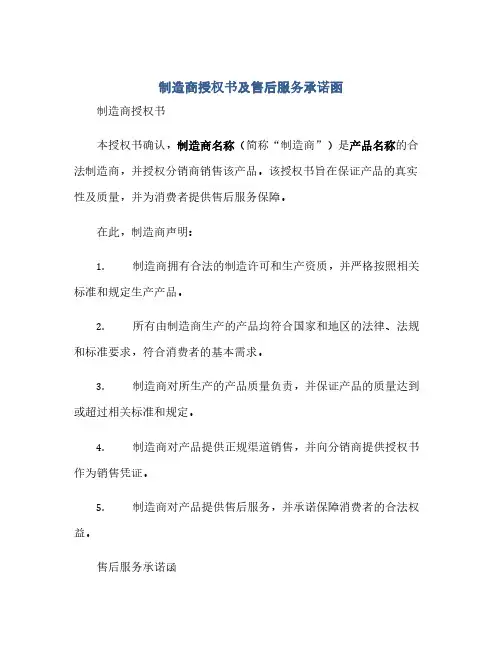 制造商授权书及售后服务承诺函

制造商授权书

本授权书确认，制造商名称（简称“制造商”）是产品名称的合法制造商，并授权分销商销售该产品。该授权书旨在保证产品的真实性及质量，并为消费者提供售后服务保障。

在此，制造商声明：

1. 制造商拥有合法的制造许可和生产资质，并严格按照相关标准和规定生产产品。

2. 所有由制造商生产的产品均符合国家和地区的法律、法规和标准要求，符合消费者的基本需求。

3. 制造商对所生产的产品质量负责，并保证产品的质量达到或超过相关标准和规定。

4. 制造商对产品提供正规渠道销售，并向分销商提供授权书作为销售凭证。

5. 制造商对产品提供售后服务，并承诺保障消费者的合法权益。

售后服务承诺函